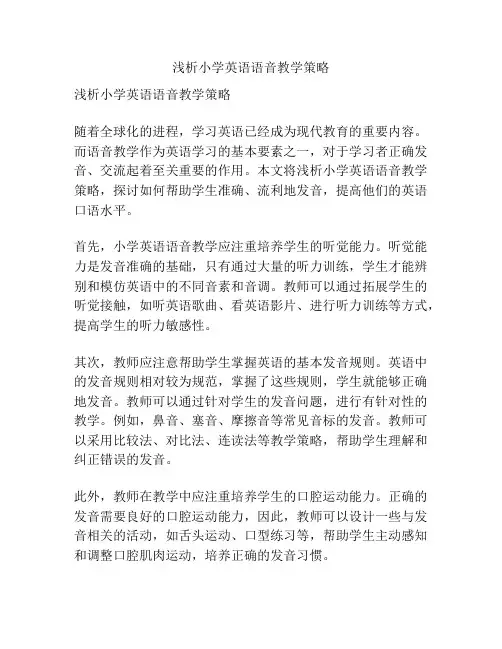 浅析小学英语语音教学策略

浅析小学英语语音教学策略

随着全球化的进程，学习英语已经成为现代教育的重要内容。而语音教学作为英语学习的基本要素之一，对于学习者正确发音、交流起着至关重要的作用。本文将浅析小学英语语音教学策略，探讨如何帮助学生准确、流利地发音，提高他们的英语口语水平。

首先，小学英语语音教学应注重培养学生的听觉能力。听觉能力是发音准确的基础，只有通过大量的听力训练，学生才能辨别和模仿英语中的不同音素和音调。教师可以通过拓展学生的听觉接触，如听英语歌曲、看英语影片、进行听力训练等方式，提高学生的听力敏感性。

其次，教师应注意帮助学生掌握英语的基本发音规则。英语中的发音规则相对较为规范，掌握了这些规则，学生就能够正确地发音。教师可以通过针对学生的发音问题，进行有针对性的教学。例如，鼻音、塞音、摩擦音等常见音标的发音。教师可以采用比较法、对比法、连读法等教学策略，帮助学生理解和纠正错误的发音。

此外，教师在教学中应注重培养学生的口腔运动能力。正确的发音需要良好的口腔运动能力，因此，教师可以设计一些与发音相关的活动，如舌头运动、口型练习等，帮助学生主动感知和调整口腔肌肉运动，培养正确的发音习惯。